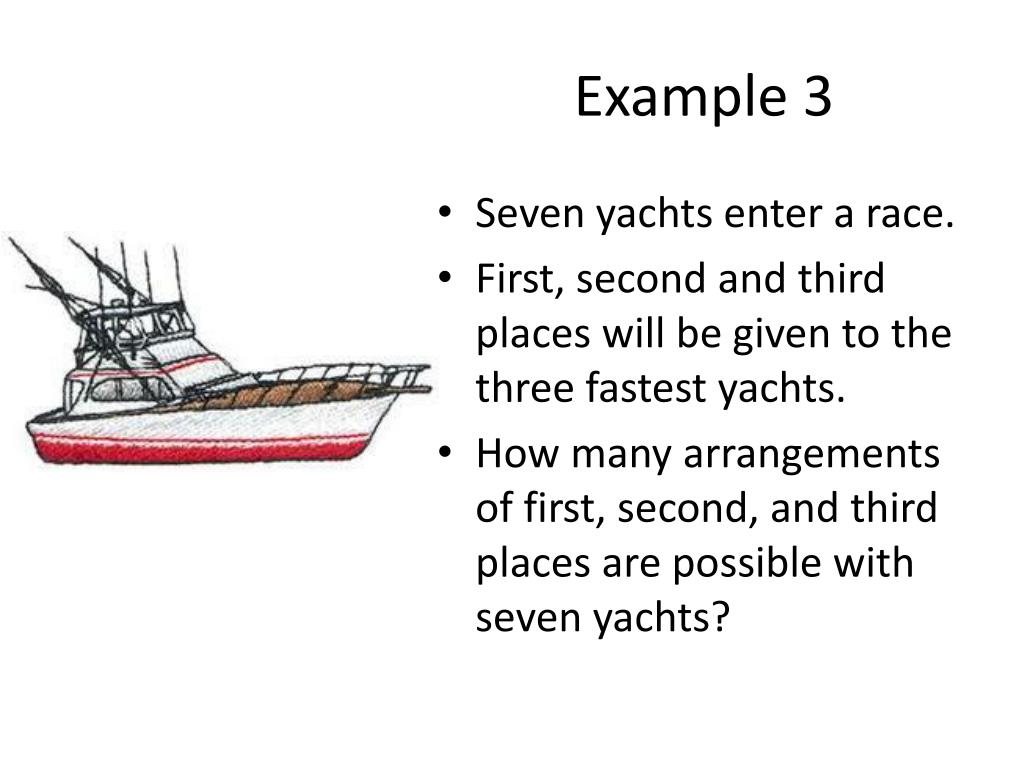 Example 3

• Seven yachts enter a race.
• First, second and third places will be given to the three fastest yachts.
• How many arrangements of first, second, and third places are possible with seven yachts?